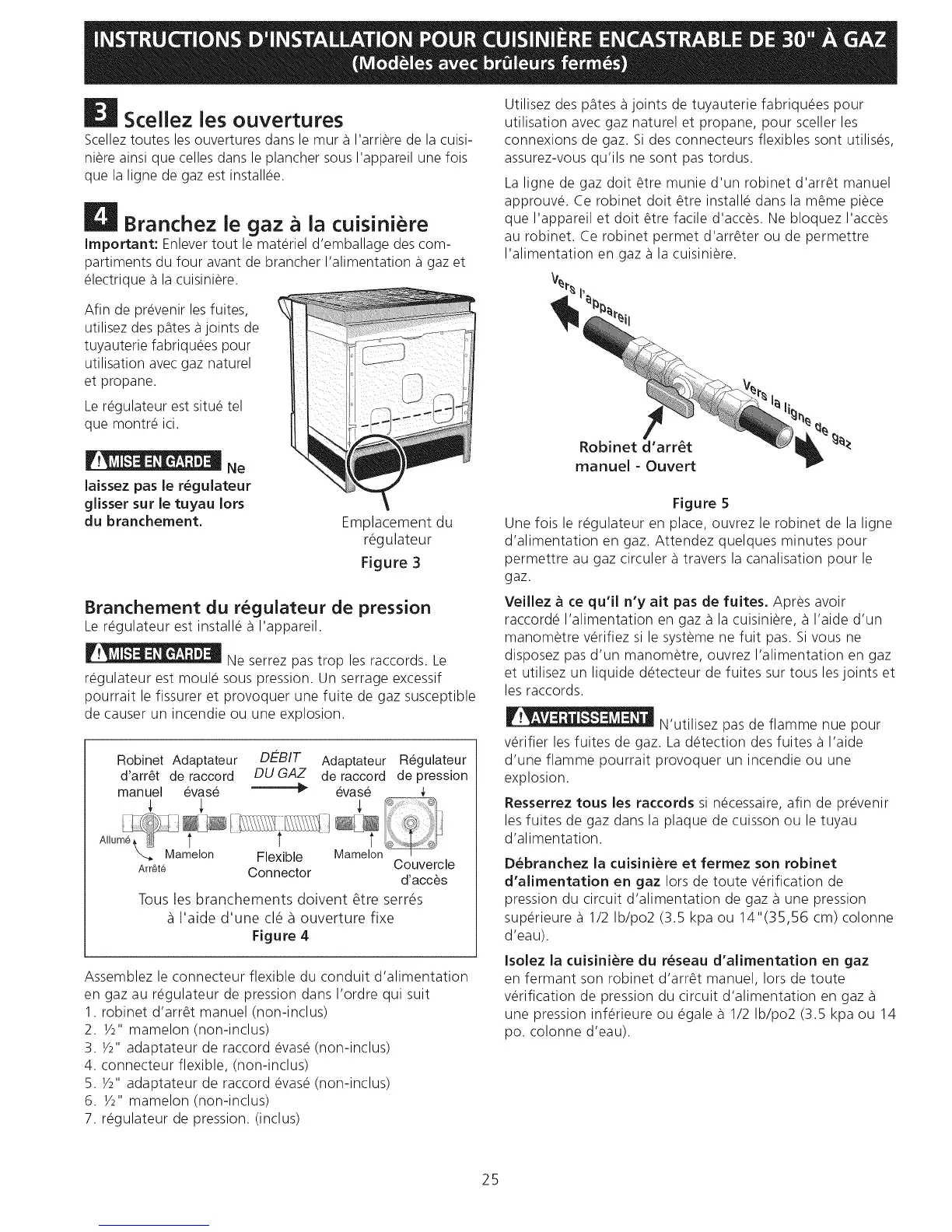 INSTRUCTIONS D'INSTALLATION POUR CUISINIÈRE ENCASTRABLE DE 30" À GAZ
(Modèles avec brûleurs fermés)

3 Scellez les ouvertures
Scellez toutes les ouvertures dans le mur à l'arrière de la cuisinière ainsi que celles dans le plancher sous l'appareil une fois que la ligne de gaz est installée.

4 Branchez le gaz à la cuisinière
Important: Enlever tout le matériel d'emballage des compartiments du four avant de brancher l'alimentation à gaz et électrique à la cuisinière.

Afin de prévenir les fuites, utilisez des pâtes à joints de tuyauterie fabriquées pour utilisation avec gaz naturel et propane.

Le régulateur est situé tel que montré ici.

MISE EN GARDE Ne laissez pas le régulateur glisser sur le tuyau lors du branchement.

Emplacement du régulateur
Figure 3

Branchement du régulateur de pression
Le régulateur est installé à l'appareil.

MISE EN GARDE Ne serrez pas trop les raccords. Le régulateur est moulé sous pression. Un serrage excessif pourrait le fissurer et provoquer une fuite de gaz susceptible de causer un incendie ou une explosion.

Robinet d'arrêt manuel
Adaptateur de raccord évasé
DÉBIT DU GAZ
Adaptateur de raccord évasé
Régulateur de pression
Allumé
Arrêté
Mamelon
Flexible Connector
Mamelon
Couvercle d'accès
Tous les branchements doivent être serrés à l'aide d'une clé à ouverture fixe
Figure 4

Assemblez le connecteur flexible du conduit d'alimentation en gaz au régulateur de pression dans l'ordre qui suit
1. robinet d'arrêt manuel (non-inclus)
2. ½" mamelon (non-inclus)
3. ½" adaptateur de raccord évasé (non-inclus)
4. connecteur flexible, (non-inclus)
5. ½" adaptateur de raccord évasé (non-inclus)
6. ½" mamelon (non-inclus)
7. régulateur de pression. (inclus)

Utilisez des pâtes à joints de tuyauterie fabriquées pour utilisation avec gaz naturel et propane, pour sceller les connexions de gaz. Si des connecteurs flexibles sont utilisés, assurez-vous qu'ils ne sont pas tordus.

La ligne de gaz doit être munie d'un robinet d'arrêt manuel approuvé. Ce robinet doit être installé dans la même pièce que l'appareil et doit être facile d'accès. Ne bloquez l'accès au robinet. Ce robinet permet d'arrêter ou de permettre l'alimentation en gaz à la cuisinière.

Vers l'appareil
Vers la ligne de gaz
Robinet d'arrêt manuel - Ouvert
Figure 5

Une fois le régulateur en place, ouvrez le robinet de la ligne d'alimentation en gaz. Attendez quelques minutes pour permettre au gaz circuler à travers la canalisation pour le gaz.

Veillez à ce qu'il n'y ait pas de fuites. Après avoir raccordé l'alimentation en gaz à la cuisinière, à l'aide d'un manomètre vérifiez si le système ne fuit pas. Si vous ne disposez pas d'un manomètre, ouvrez l'alimentation en gaz et utilisez un liquide détecteur de fuites sur tous les joints et les raccords.

AVERTISSEMENT N'utilisez pas de flamme nue pour vérifier les fuites de gaz. La détection des fuites à l'aide d'une flamme pourrait provoquer un incendie ou une explosion.

Resserrez tous les raccords si nécessaire, afin de prévenir les fuites de gaz dans la plaque de cuisson ou le tuyau d'alimentation.

Débranchez la cuisinière et fermez son robinet d'alimentation en gaz lors de toute vérification de pression du circuit d'alimentation de gaz à une pression supérieure à 1/2 lb/po2 (3.5 kpa ou 14"(35,56 cm) colonne d'eau).

Isolez la cuisinière du réseau d'alimentation en gaz en fermant son robinet d'arrêt manuel, lors de toute vérification de pression du circuit d'alimentation en gaz à une pression inférieure ou égale à 1/2 lb/po2 (3.5 kpa ou 14 po. colonne d'eau).

25